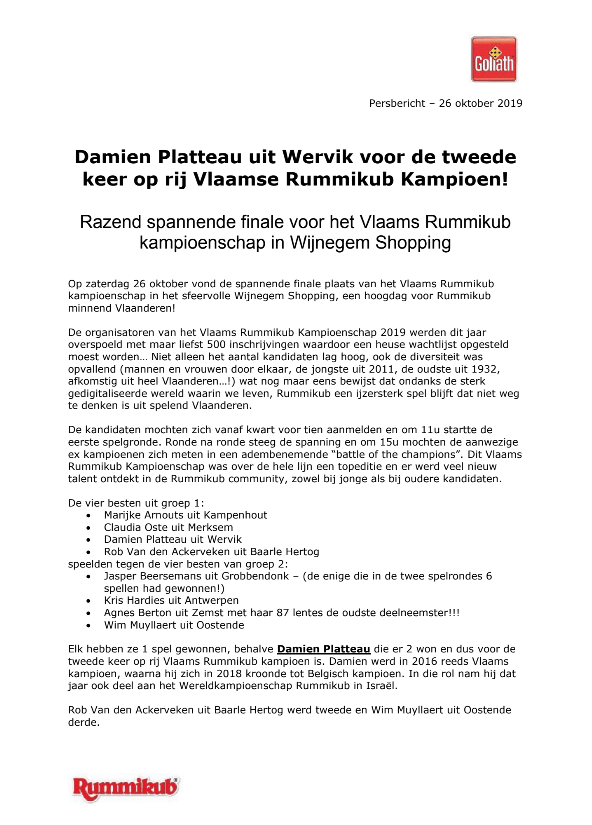 Goliath

Persbericht – 26 oktober 2019

Damien Platteau uit Wervik voor de tweede keer op rij Vlaamse Rummikub Kampioen!

Razend spannende finale voor het Vlaams Rummikub kampioenschap in Wijnegem Shopping

Op zaterdag 26 oktober vond de spannende finale plaats van het Vlaams Rummikub kampioenschap in het sfeervolle Wijnegem Shopping, een hoogdag voor Rummikub minnend Vlaanderen!

De organisatoren van het Vlaams Rummikub Kampioenschap 2019 werden dit jaar overspoeld met maar liefst 500 inschrijvingen waardoor een heuse wachtlijst opgesteld moest worden… Niet alleen het aantal kandidaten lag hoog, ook de diversiteit was opvallend (mannen en vrouwen door elkaar, de jongste uit 2011, de oudste uit 1932, afkomstig uit heel Vlaanderen…!) wat nog maar eens bewijst dat ondanks de sterk gedigitaliseerde wereld waarin we leven, Rummikub een ijzersterk spel blijft dat niet weg te denken is uit spelend Vlaanderen.

De kandidaten mochten zich vanaf kwart voor tien aanmelden en om 11u startte de eerste spelgronde. Ronde na ronde steeg de spanning en om 15u mochten de aanwezige ex kampioenen zich meten in een adembenemende "battle of the champions". Dit Vlaams Rummikub Kampioenschap was over de hele lijn een topeditie en er werd veel nieuw talent ontdekt in de Rummikub community, zowel bij jonge als bij oudere kandidaten.

De vier besten uit groep 1:
• Marijke Arnouts uit Kampenhout
• Claudia Oste uit Merksem
• Damien Platteau uit Wervik
• Rob Van den Ackerveken uit Baarle Hertog
speelden tegen de vier besten van groep 2:
• Jasper Beersemans uit Grobbendonk – (de enige die in de twee spelrondes 6 spellen had gewonnen!)
• Kris Hardies uit Antwerpen
• Agnes Berton uit Zemst met haar 87 lentes de oudste deelneemster!!!
• Wim Muyllaert uit Oostende

Elk hebben ze 1 spel gewonnen, behalve Damien Platteau die er 2 won en dus voor de tweede keer op rij Vlaams Rummikub kampioen is. Damien werd in 2016 reeds Vlaams kampioen, waarna hij zich in 2018 kroonde tot Belgisch kampioen. In die rol nam hij dat jaar ook deel aan het Wereldkampioenschap Rummikub in Israël.

Rob Van den Ackerveken uit Baarle Hertog werd tweede en Wim Muyllaert uit Oostende derde.

Rummikub